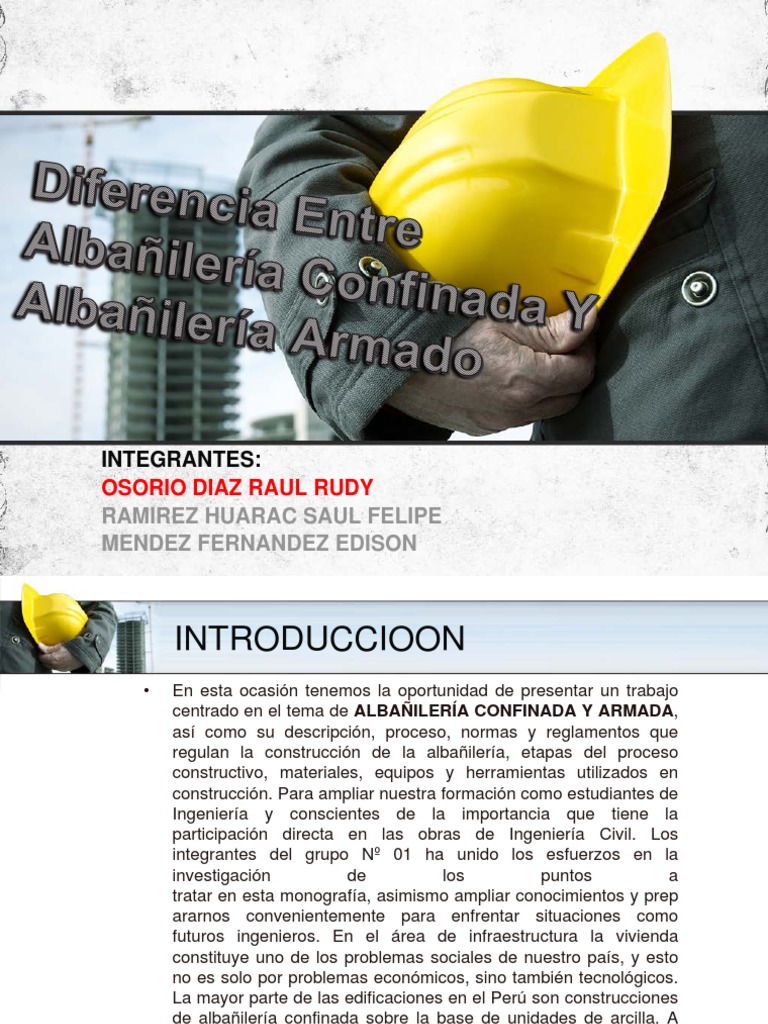 Diferencia Entre Albañilería Confinada Y Albañilería Armado

INTEGRANTES:
OSORIO DIAZ RAUL RUDY
RAMIREZ HUARAC SAUL FELIPE
MENDEZ FERNANDEZ EDISON

INTRODUCCIOON

• En esta ocasión tenemos la oportunidad de presentar un trabajo centrado en el tema de ALBAÑILERÍA CONFINADA Y ARMADA, así como su descripción, proceso, normas y reglamentos que regulan la construcción de la albañilería, etapas del proceso constructivo, materiales, equipos y herramientas utilizados en construcción. Para ampliar nuestra formación como estudiantes de Ingeniería y conscientes de la importancia que tiene la participación directa en las obras de Ingeniería Civil. Los integrantes del grupo Nº 01 ha unido los esfuerzos en la investigación de los puntos a tratar en esta monografía, asimismo ampliar conocimientos y prep ararnos convenientemente para enfrentar situaciones como futuros ingenieros. En el área de infraestructura la vivienda constituye uno de los problemas sociales de nuestro país, y esto no es solo por problemas económicos, sino también tecnológicos. La mayor parte de las edificaciones en el Perú son construcciones de albañilería confinada sobre la base de unidades de arcilla. A